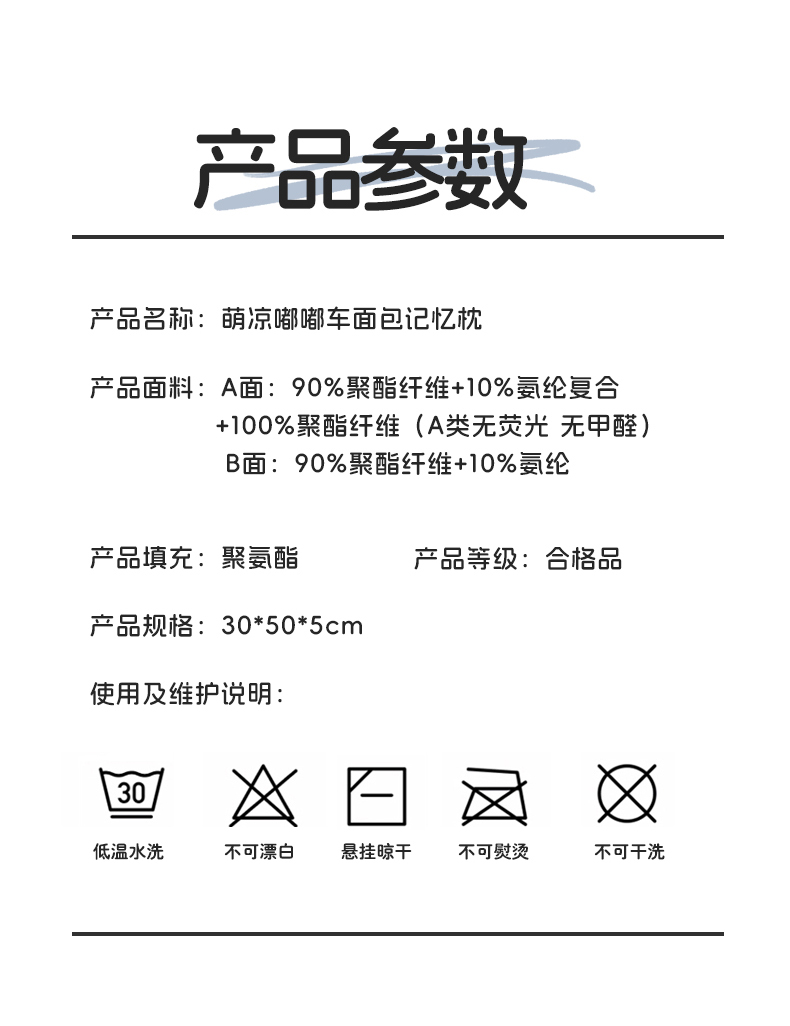 产品参数

产品名称：萌凉嘟嘟车面包记忆枕

产品面料：A面：90%聚酯纤维+10%氨纶复合
+100%聚酯纤维（A类无荧光 无甲醛）
B面：90%聚酯纤维+10%氨纶

产品填充：聚氨酯

产品等级：合格品

产品规格：30*50*5cm

使用及维护说明：

30

低温水洗

不可漂白

悬挂晾干

不可熨烫

不可干洗